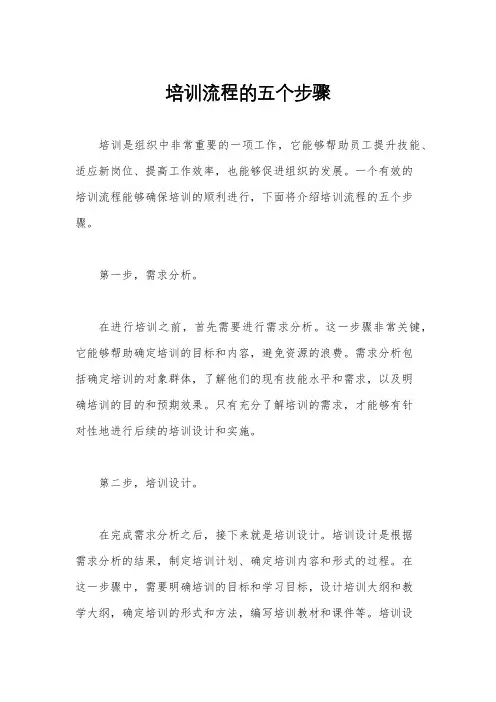 培训流程的五个步骤

培训是组织中非常重要的一项工作，它能够帮助员工提升技能、适应新岗位、提高工作效率，也能够促进组织的发展。一个有效的培训流程能够确保培训的顺利进行，下面将介绍培训流程的五个步骤。

第一步，需求分析。

在进行培训之前，首先需要进行需求分析。这一步骤非常关键，它能够帮助确定培训的目标和内容，避免资源的浪费。需求分析包括确定培训的对象群体，了解他们的现有技能水平和需求，以及明确培训的目的和预期效果。只有充分了解培训的需求，才能够有针对性地进行后续的培训设计和实施。

第二步，培训设计。

在完成需求分析之后，接下来就是培训设计。培训设计是根据需求分析的结果，制定培训计划、确定培训内容和形式的过程。在这一步骤中，需要明确培训的目标和学习目标，设计培训大纲和教学大纲，确定培训的形式和方法，编写培训教材和课件等。培训设